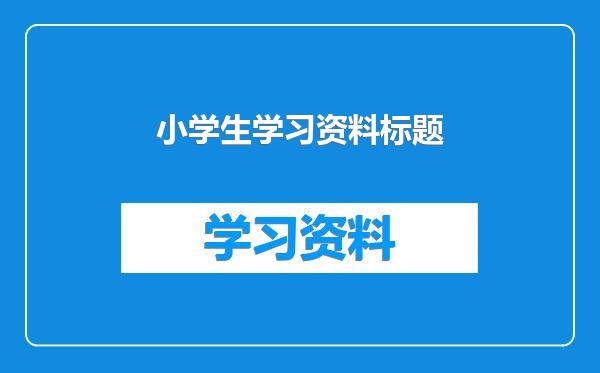 小学生学习资料标题

学习资料